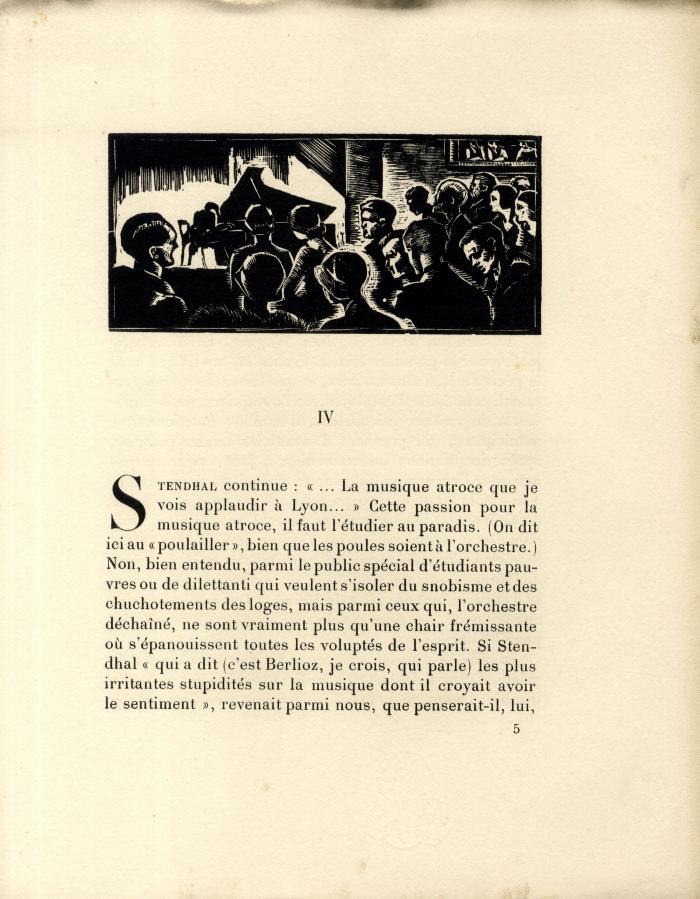 IV

STENDHAL continue : « ... La musique atroce que je vois applaudir à Lyon... » Cette passion pour la musique atroce, il faut l'étudier au paradis. (On dit ici au « poulailler », bien que les poules soient à l'orchestre.) Non, bien entendu, parmi le public spécial d'étudiants pauvres ou de dilettanti qui veulent s'isoler du snobisme et des chuchotements des loges, mais parmi ceux qui, l'orchestre déchaîné, ne sont vraiment plus qu'une chair frémissante où s'épanouissent toutes les voluptés de l'esprit. Si Stendhal « qui a dit (c'est Berlioz, je crois, qui parle) les plus irritantes stupidités sur la musique dont il croyait avoir le sentiment », revenait parmi nous, que penserait-il, lui,

5